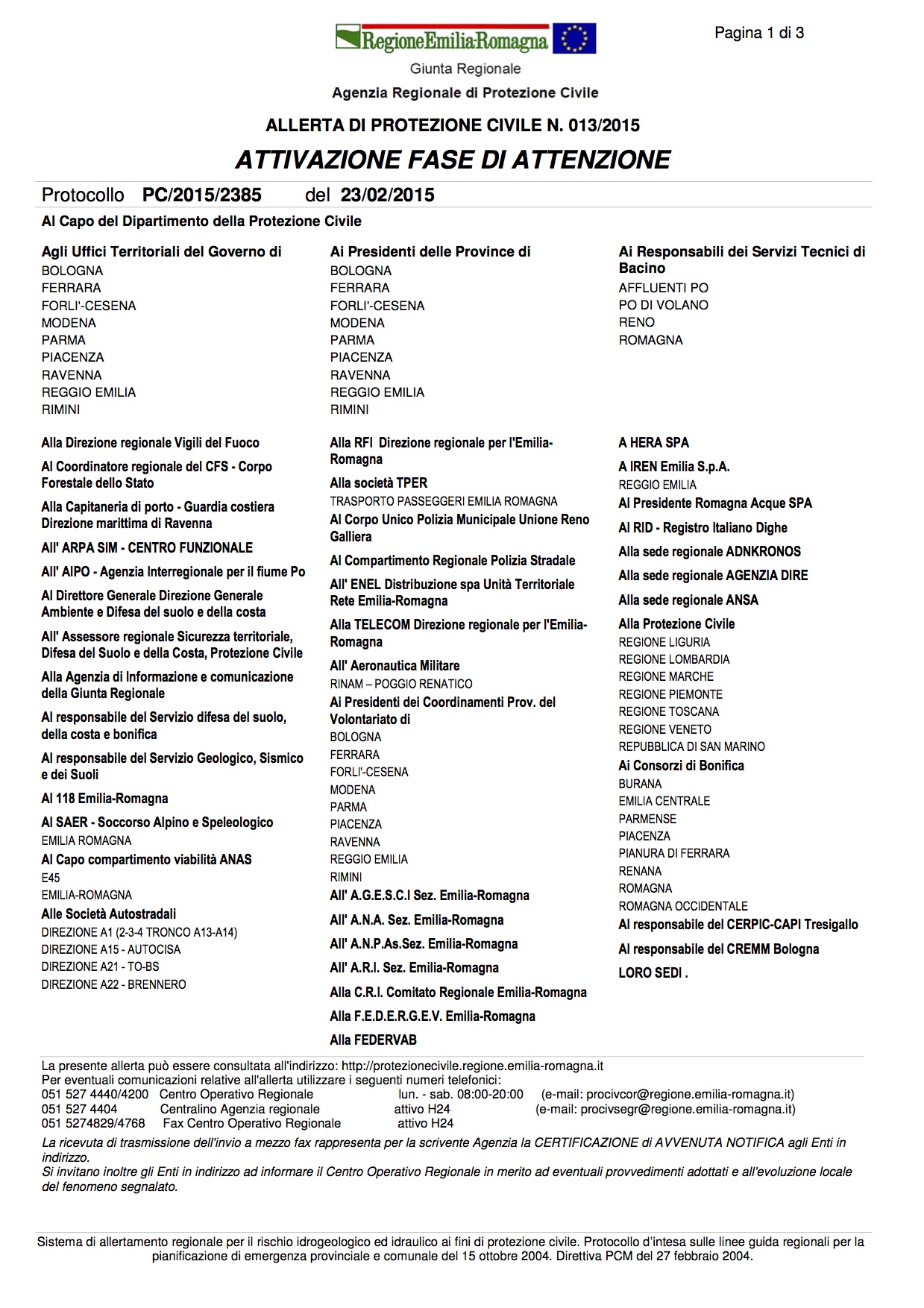 RegioneEmilia-Romagna

Pagina 1 di 3

Giunta Regionale

Agenzia Regionale di Protezione Civile

ALLERTA DI PROTEZIONE CIVILE N. 013/2015

ATTIVAZIONE FASE DI ATTENZIONE

Protocollo PC/2015/2385 del 23/02/2015

Al Capo del Dipartimento della Protezione Civile

Agli Uffici Territoriali del Governo di
BOLOGNA
FERRARA
FORLI'-CESENA
MODENA
PARMA
PIACENZA
RAVENNA
REGGIO EMILIA
RIMINI

Alla Direzione regionale Vigili del Fuoco

Al Coordinatore regionale del CFS - Corpo Forestale dello Stato

Alla Capitaneria di porto - Guardia costiera Direzione marittima di Ravenna

All' ARPA SIM - CENTRO FUNZIONALE

All' AIPO - Agenzia Interregionale per il fiume Po

Al Direttore Generale Direzione Generale Ambiente e Difesa del suolo e della costa

All' Assessore regionale Sicurezza territoriale, Difesa del Suolo e della Costa, Protezione Civile

Alla Agenzia di Informazione e comunicazione della Giunta Regionale

Al responsabile del Servizio difesa del suolo, della costa e bonifica

Al responsabile del Servizio Geologico, Sismico e dei Suoli

Al 118 Emilia-Romagna

Al SAER - Soccorso Alpino e Speleologico
EMILIA ROMAGNA

Al Capo compartimento viabilità ANAS
E45
EMILIA-ROMAGNA

Alle Società Autostradali
DIREZIONE A1 (2-3-4 TRONCO A13-A14)
DIREZIONE A15 - AUTOCISA
DIREZIONE A21 - TO-BS
DIREZIONE A22 - BRENNERO

Ai Presidenti delle Province di
BOLOGNA
FERRARA
FORLI'-CESENA
MODENA
PARMA
PIACENZA
RAVENNA
REGGIO EMILIA
RIMINI

Alla RFI Direzione regionale per l'Emilia-Romagna

Alla società TPER
TRASPORTO PASSEGGERI EMILIA ROMAGNA

Al Corpo Unico Polizia Municipale Unione Reno Galliera

Al Compartimento Regionale Polizia Stradale

All' ENEL Distribuzione spa Unità Territoriale Rete Emilia-Romagna

Alla TELECOM Direzione regionale per l'Emilia-Romagna

All' Aeronautica Militare
RINAM – POGGIO RENATICO

Ai Presidenti dei Coordinamenti Prov. del Volontariato di
BOLOGNA
FERRARA
FORLI'-CESENA
MODENA
PARMA
PIACENZA
RAVENNA
REGGIO EMILIA
RIMINI

All' A.G.E.S.C.I Sez. Emilia-Romagna

All' A.N.A. Sez. Emilia-Romagna

All' A.N.P.As.Sez. Emilia-Romagna

All' A.R.I. Sez. Emilia-Romagna

Alla C.R.I. Comitato Regionale Emilia-Romagna

Alla F.E.D.E.R.G.E.V. Emilia-Romagna

Alla FEDERVAB

Ai Responsabili dei Servizi Tecnici di Bacino
AFFLUENTI PO
PO DI VOLANO
RENO
ROMAGNA

A HERA SPA

A IREN Emilia S.p.A.
REGGIO EMILIA

Al Presidente Romagna Acque SPA

Al RID - Registro Italiano Dighe

Alla sede regionale ADNKRONOS

Alla sede regionale AGENZIA DIRE

Alla sede regionale ANSA

Alla Protezione Civile
REGIONE LIGURIA
REGIONE LOMBARDIA
REGIONE MARCHE
REGIONE PIEMONTE
REGIONE TOSCANA
REGIONE VENETO
REPUBBLICA DI SAN MARINO

Ai Consorzi di Bonifica
BURANA
EMILIA CENTRALE
PARMENSE
PIACENZA
PIANURA DI FERRARA
RENANA
ROMAGNA
ROMAGNA OCCIDENTALE

Al responsabile del CERPIC-CAPI Tresigallo

Al responsabile del CREMM Bologna

LORO SEDI .

La presente allerta può essere consultata all'indirizzo: http://protezionecivile.regione.emilia-romagna.it
Per eventuali comunicazioni relative all'allerta utilizzare i seguenti numeri telefonici:
051 527 4440/4200 Centro Operativo Regionale lun. - sab. 08:00-20:00 (e-mail: procivcor@regione.emilia-romagna.it)
051 527 4404 Centralino Agenzia regionale attivo H24 (e-mail: procivsegr@regione.emilia-romagna.it)
051 5274829/4768 Fax Centro Operativo Regionale attivo H24

La ricevuta di trasmissione dell'invio a mezzo fax rappresenta per la scrivente Agenzia la CERTIFICAZIONE di AVVENUTA NOTIFICA agli Enti in indirizzo.
Si invitano inoltre gli Enti in indirizzo ad informare il Centro Operativo Regionale in merito ad eventuali provvedimenti adottati e all'evoluzione locale del fenomeno segnalato.

Sistema di allertamento regionale per il rischio idrogeologico ed idraulico ai fini di protezione civile. Protocollo d'intesa sulle linee guida regionali per la pianificazione di emergenza provinciale e comunale del 15 ottobre 2004. Direttiva PCM del 27 febbraio 2004.